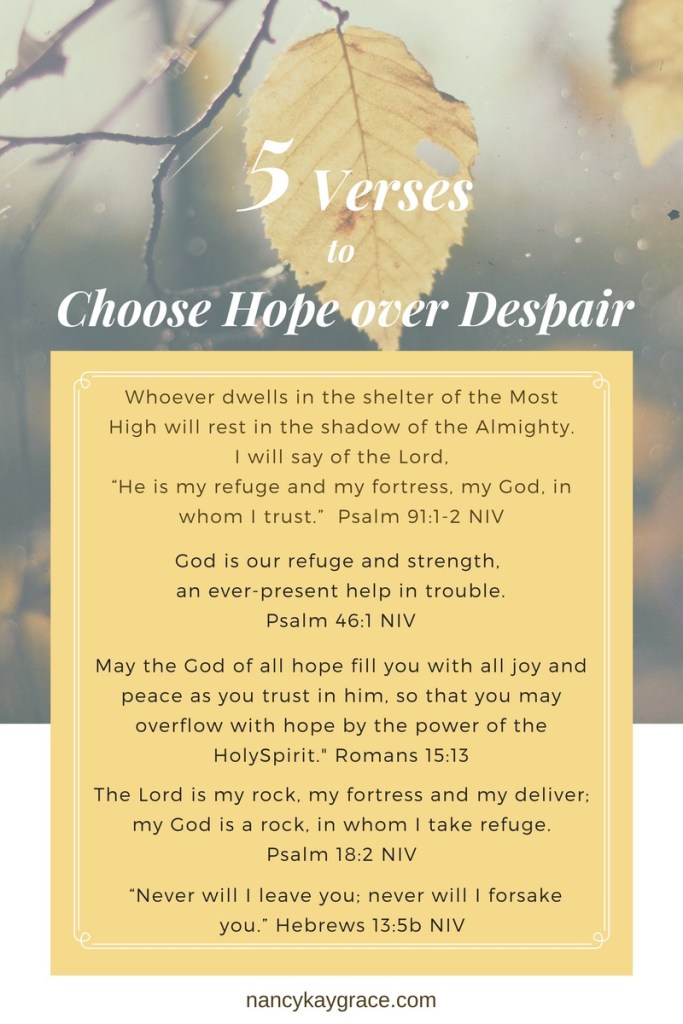 5 Verses
to
Choose Hope over Despair

Whoever dwells in the shelter of the Most High will rest in the shadow of the Almighty. I will say of the Lord, "He is my refuge and my fortress, my God, in whom I trust." Psalm 91:1-2 NIV

God is our refuge and strength, an ever-present help in trouble. Psalm 46:1 NIV

May the God of all hope fill you with all joy and peace as you trust in him, so that you may overflow with hope by the power of the HolySpirit." Romans 15:13

The Lord is my rock, my fortress and my deliver; my God is a rock, in whom I take refuge. Psalm 18:2 NIV

"Never will I leave you; never will I forsake you." Hebrews 13:5b NIV

nancykaygrace.com